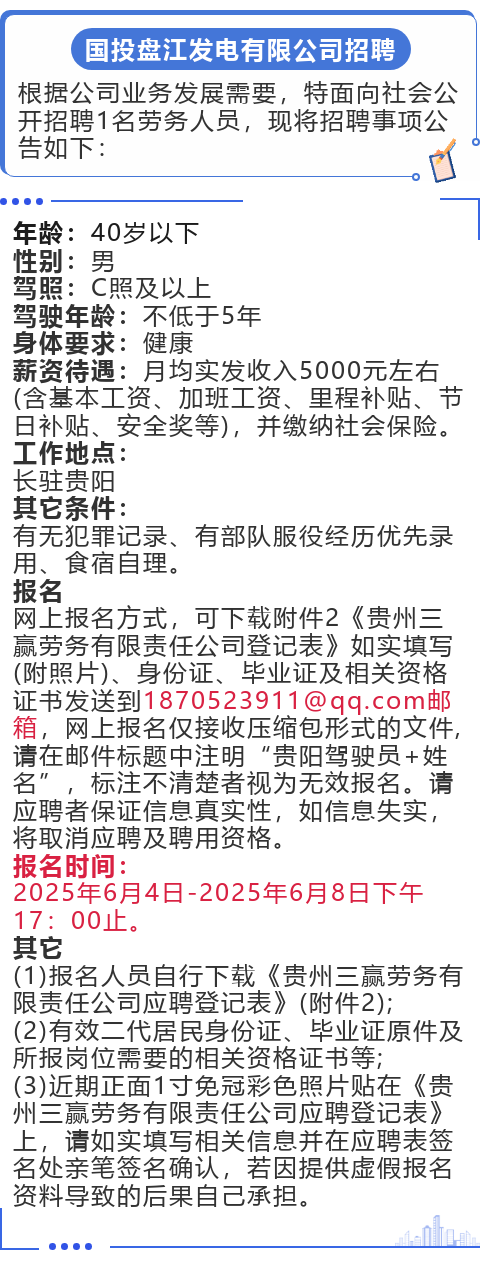 国投盘江发电有限公司招聘

根据公司业务发展需要，特面向社会公开招聘1名劳务人员，现将招聘事项公告如下：

年龄：40岁以下
性别：男
驾照：C照及以上
驾驶年龄：不低于5年
身体要求：健康
薪资待遇：月均实发收入5000元左右(含基本工资、加班工资、里程补贴、节日补贴、安全奖等)，并缴纳社会保险。

工作地点：
长驻贵阳

其它条件：
有无犯罪记录、有部队服役经历优先录用、食宿自理。

报名
网上报名方式，可下载附件2《贵州三赢劳务有限责任公司登记表》如实填写(附照片)、身份证、毕业证及相关资格证书发送到1870523911@qq.com邮箱，网上报名仅接收压缩包形式的文件，请在邮件标题中注明“贵阳驾驶员+姓名”，标注不清楚者视为无效报名。请应聘者保证信息真实性，如信息失实，将取消应聘及聘用资格。

报名时间：
2025年6月4日-2025年6月8日下午17：00止。

其它
(1)报名人员自行下载《贵州三赢劳务有限责任公司应聘登记表》(附件2)；
(2)有效二代居民身份证、毕业证原件及所报岗位需要的相关资格证书等；
(3)近期正面1寸免冠彩色照片贴在《贵州三赢劳务有限责任公司应聘登记表》上，请如实填写相关信息并在应聘表签名处亲笔签名确认，若因提供虚假报名资料导致的后果自己承担。